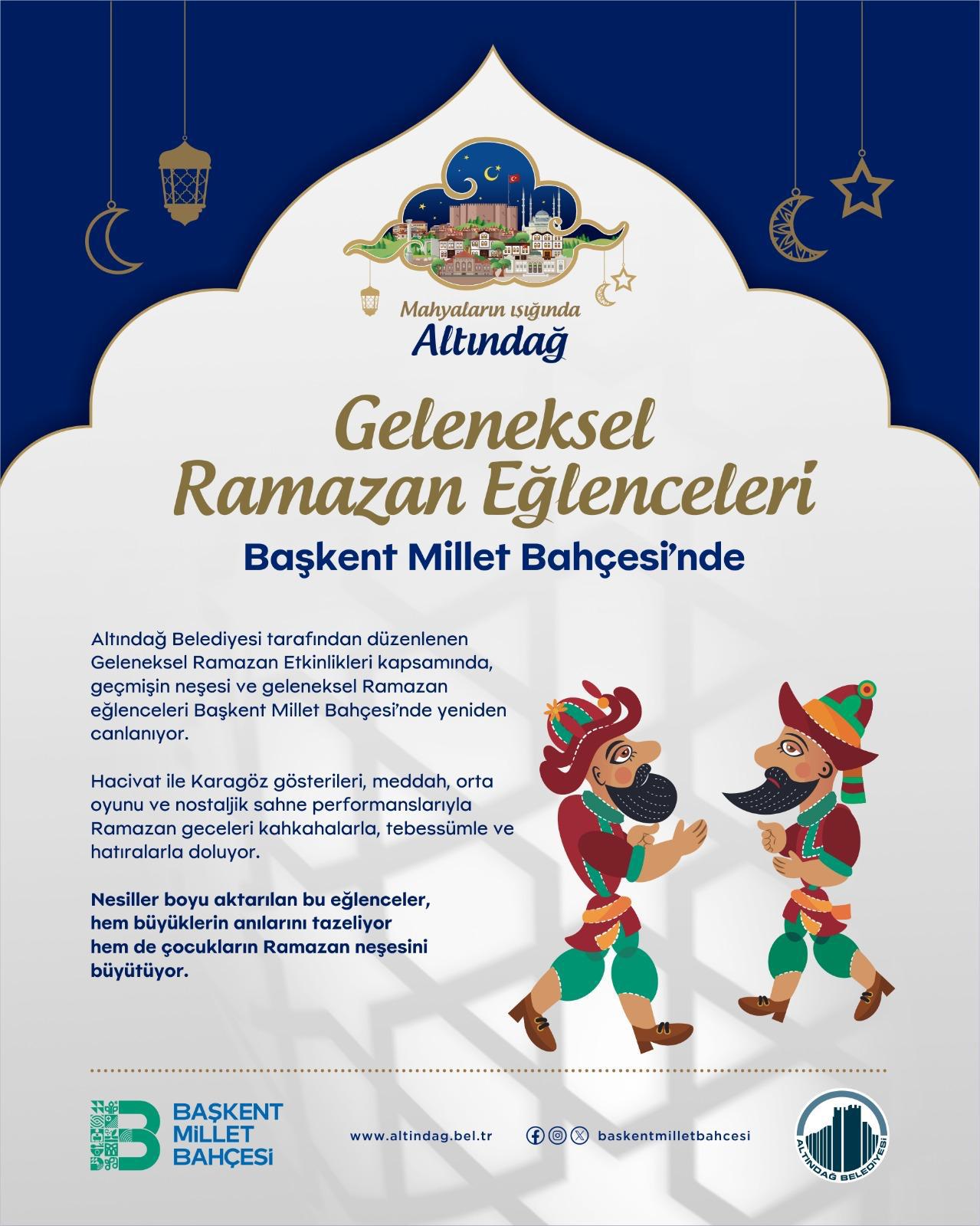 Mahyaların ışığında
Altındağ

Geleneksel Ramazan Eğlenceleri
Başkent Millet Bahçesi'nde

Altındağ Belediyesi tarafından düzenlenen Geleneksel Ramazan Etkinlikleri kapsamında, geçmişin neşesi ve geleneksel Ramazan eğlenceleri Başkent Millet Bahçesi'nde yeniden canlanıyor.

Hacivat ile Karagöz gösterileri, meddah, orta oyunu ve nostaljik sahne performanslarıyla Ramazan geceleri kahkahalarla, tebessümle ve hatıralarla doluyor.

Nesiller boyu aktarılan bu eğlenceler, hem büyüklerin anılarını tazeliyor hem de çocukların Ramazan neşesini büyütüyor.

BAŞKENT MİLLET BAHÇESİ

www.altindag.bel.tr

baskentmilletbahcesi

ALTINDAĞ BELEDİYESİ